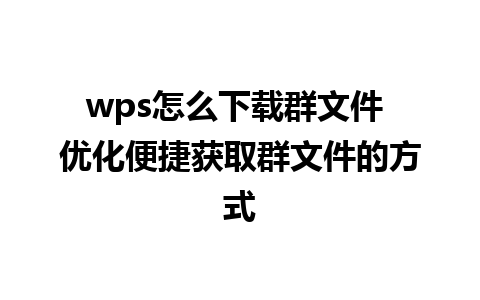 wps怎么下载群文件 优化便捷获取群文件的方式